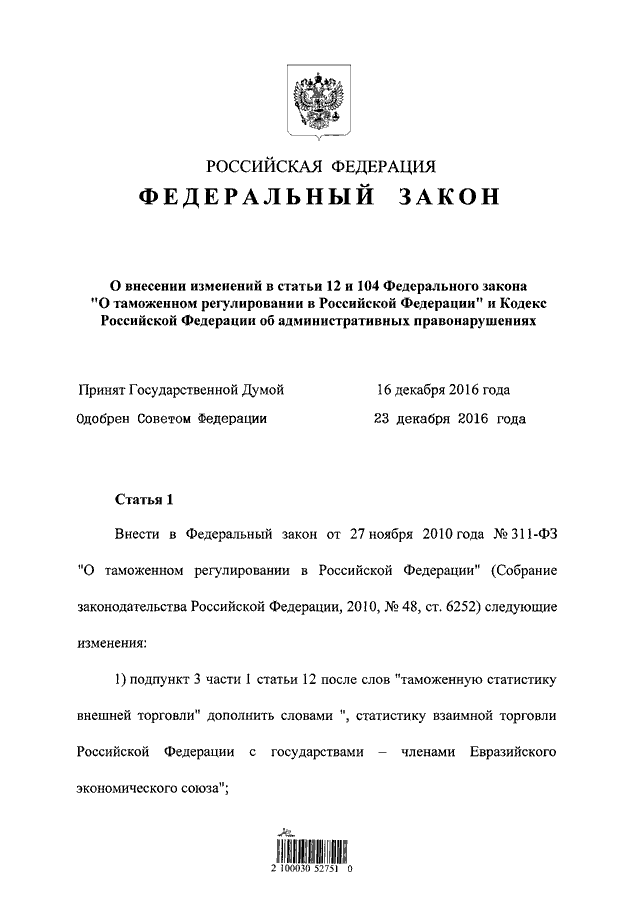 РОССИЙСКАЯ ФЕДЕРАЦИЯ
ФЕДЕРАЛЬНЫЙ ЗАКОН

О внесении изменений в статьи 12 и 104 Федерального закона "О таможенном регулировании в Российской Федерации" и Кодекс Российской Федерации об административных правонарушениях

Принят Государственной Думой 16 декабря 2016 года

Одобрен Советом Федерации 23 декабря 2016 года

Статья 1

Внести в Федеральный закон от 27 ноября 2010 года № 311-ФЗ "О таможенном регулировании в Российской Федерации" (Собрание законодательства Российской Федерации, 2010, № 48, ст. 6252) следующие изменения:

1) подпункт 3 части 1 статьи 12 после слов "таможенную статистику внешней торговли" дополнить словами ", статистику взаимной торговли Российской Федерации с государствами – членами Евразийского экономического союза";

2 100030 52751 0